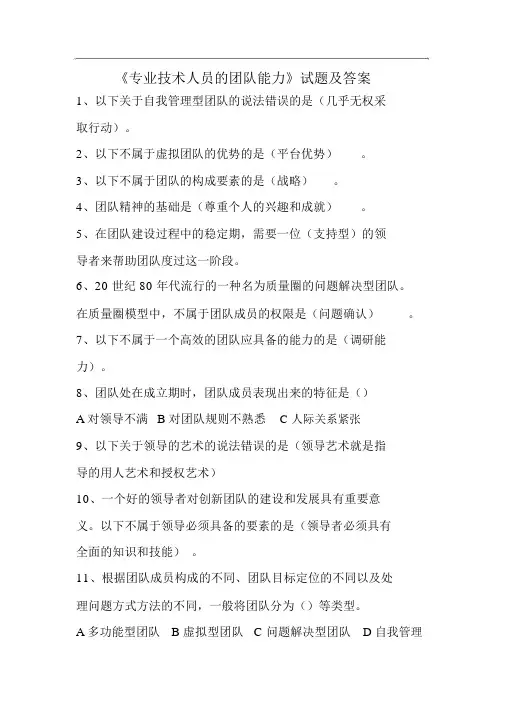 《专业技术人员的团队能力》试题及答案

1、以下关于自我管理型团队的说法错误的是（几乎无权采取行动）。

2、以下不属于虚拟团队的优势的是（平台优势）　。

3、以下不属于团队的构成要素的是（战略）　。

4、团队精神的基础是（尊重个人的兴趣和成就）　。

5、在团队建设过程中的稳定期，需要一位（支持型）的领导者来帮助团队度过这一阶段。

6、20 世纪 80 年代流行的一种名为质量圈的问题解决型团队。在质量圈模型中，不属于团队成员的权限是（问题确认）　。

7、以下不属于一个高效的团队应具备的能力的是（调研能力）。

8、团队处在成立期时，团队成员表现出来的特征是（）

A 对领导不满　B 对团队规则不熟悉　C 人际关系紧张

9、以下关于领导的艺术的说法错误的是（领导艺术就是指导的用人艺术和授权艺术）

10、一个好的领导者对创新团队的建设和发展具有重要意义。以下不属于领导必须具备的要素的是（领导者必须具有全面的知识和技能）　。

11、根据团队成员构成的不同、团队目标定位的不同以及处理问题方式方法的不同，一般将团队分为（）等类型。

A 多功能型团队　B 虚拟型团队　C 问题解决型团队　D 自我管理